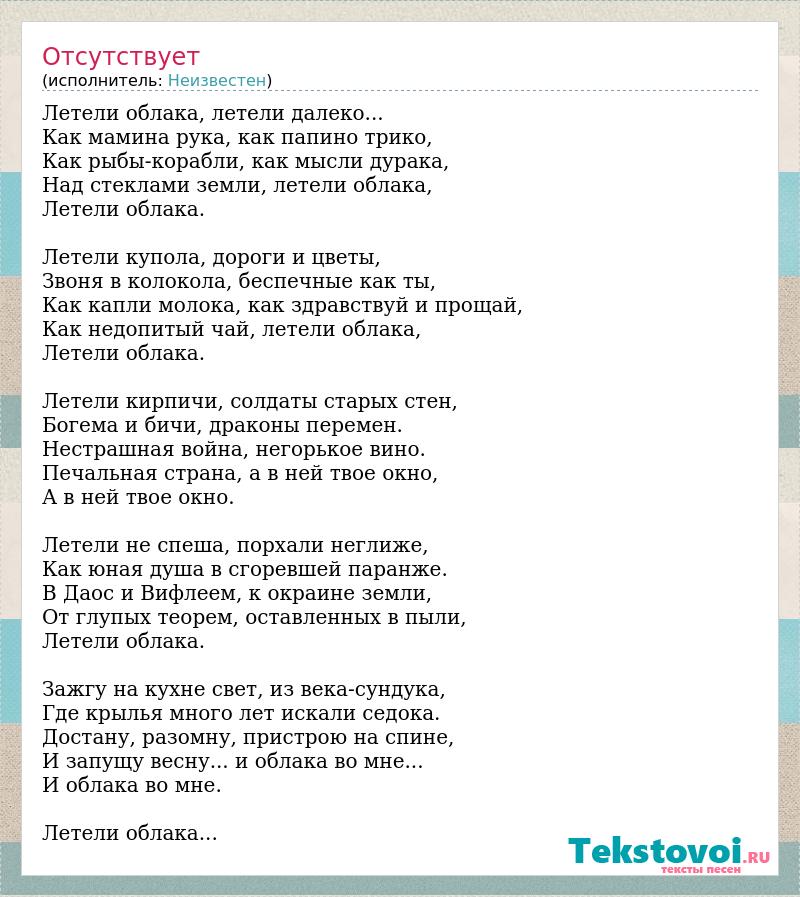 Отсутствует
(исполнитель: Неизвестен)

Летели облака, летели далеко...
Как мамина рука, как папино трико,
Как рыбы-корабли, как мысли дурака,
Над стеклами земли, летели облака,
Летели облака.

Летели купола, дороги и цветы,
Звоня в колокола, беспечные как ты,
Как капли молока, как здравствуй и прощай,
Как недопитый чай, летели облака,
Летели облака.

Летели кирпичи, солдаты старых стен,
Богема и бичи, драконы перемен.
Нестрашная война, негорькое вино.
Печальная страна, а в ней твое окно,
А в ней твое окно.

Летели не спеша, порхали неглиже,
Как юная душа в сгоревшей паранже.
В Даос и Вифлеем, к окраине земли,
От глупых теорем, оставленных в пыли,
Летели облака.

Зажгу на кухне свет, из века-сундука,
Где крылья много лет искали седока.
Достану, разомну, пристрою на спине,
И запущу весну... и облака во мне...
И облака во мне.

Летели облака...

Tekstovoi.RU
тексты песен